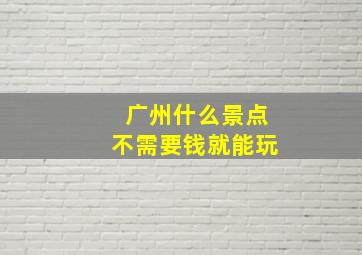 广州什么景点
不需要钱就能玩